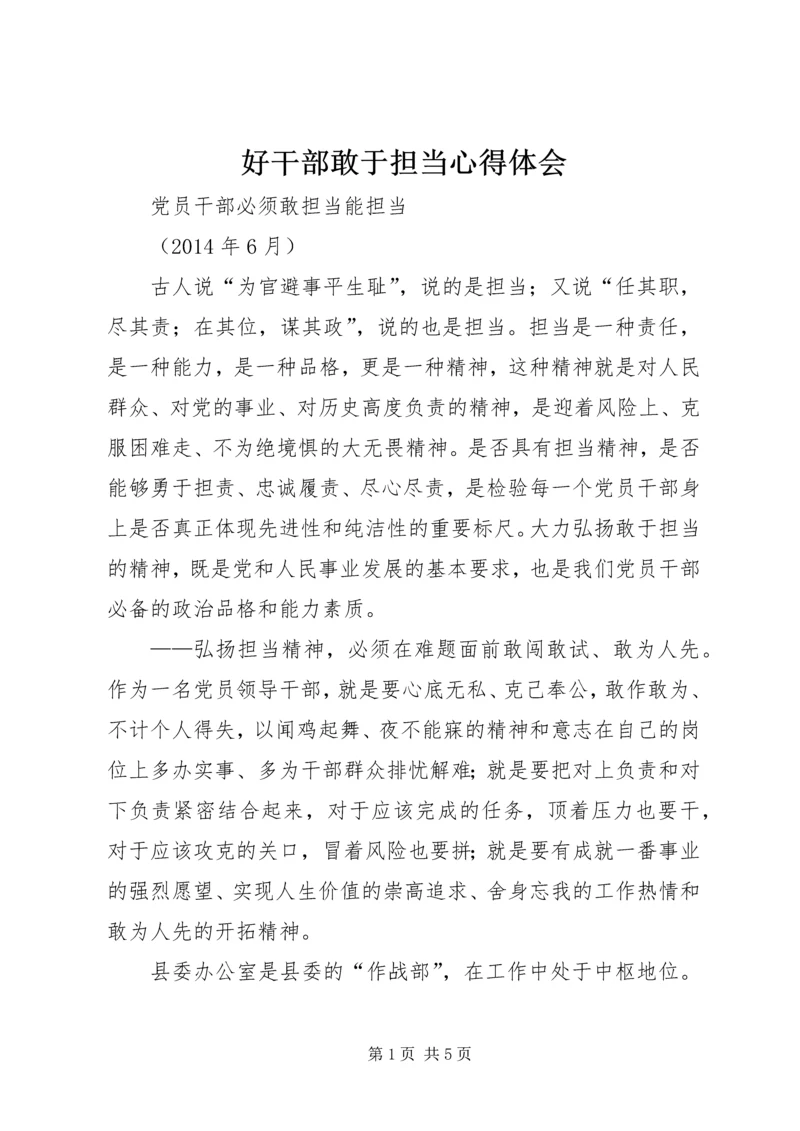 好干部敢于担当心得体会

党员干部必须敢担当能担当

（2014 年 6 月）

古人说“为官避事平生耻”，说的是担当；又说“任其职，尽其责；在其位，谋其政”，说的也是担当。担当是一种责任，是一种能力，是一种品格，更是一种精神，这种精神就是对人民群众、对党的事业、对历史高度负责的精神，是迎着风险上、克服困难走、不为绝境惧的大无畏精神。是否具有担当精神，是否能够勇于担责、忠诚履责、尽心尽责，是检验每一个党员干部身上是否真正体现先进性和纯洁性的重要标尺。大力弘扬敢于担当的精神，既是党和人民事业发展的基本要求，也是我们党员干部必备的政治品格和能力素质。

——弘扬担当精神，必须在难题面前敢闯敢试、敢为人先。作为一名党员领导干部，就是要心底无私、克己奉公，敢作敢为、不计个人得失，以闻鸡起舞、夜不能寐的精神和意志在自己的岗位上多办实事、多为干部群众排忧解难；就是要把对上负责和对下负责紧密结合起来，对于应该完成的任务，顶着压力也要干，对于应该攻克的关口，冒着风险也要拼；就是要有成就一番事业的强烈愿望、实现人生价值的崇高追求、舍身忘我的工作热情和敢为人先的开拓精神。

县委办公室是县委的“作战部”，在工作中处于中枢地位。

第 1 页 共 5 页